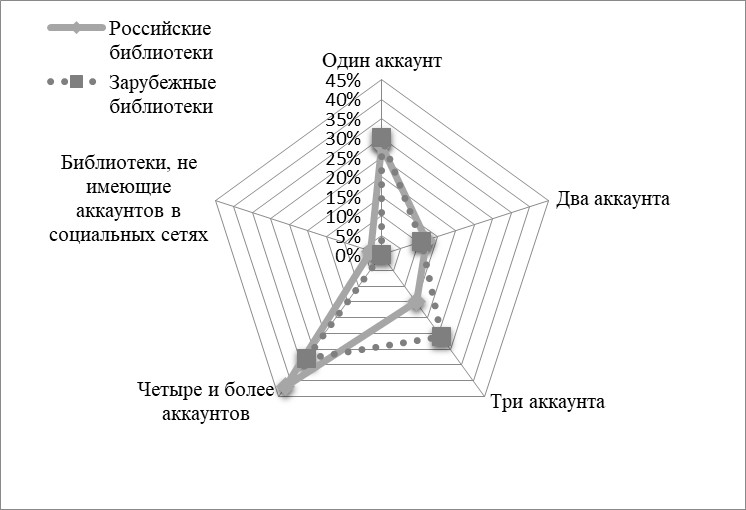 Российские библиотеки

Зарубежные библиотеки

Один аккаунт

45%
40%
35%
30%
25%
20%
15%
10%
5%
0%

Два аккаунта

Три аккаунта

Четыре и более аккаунтов

Библиотеки, не имеющие аккаунтов в социальных сетях